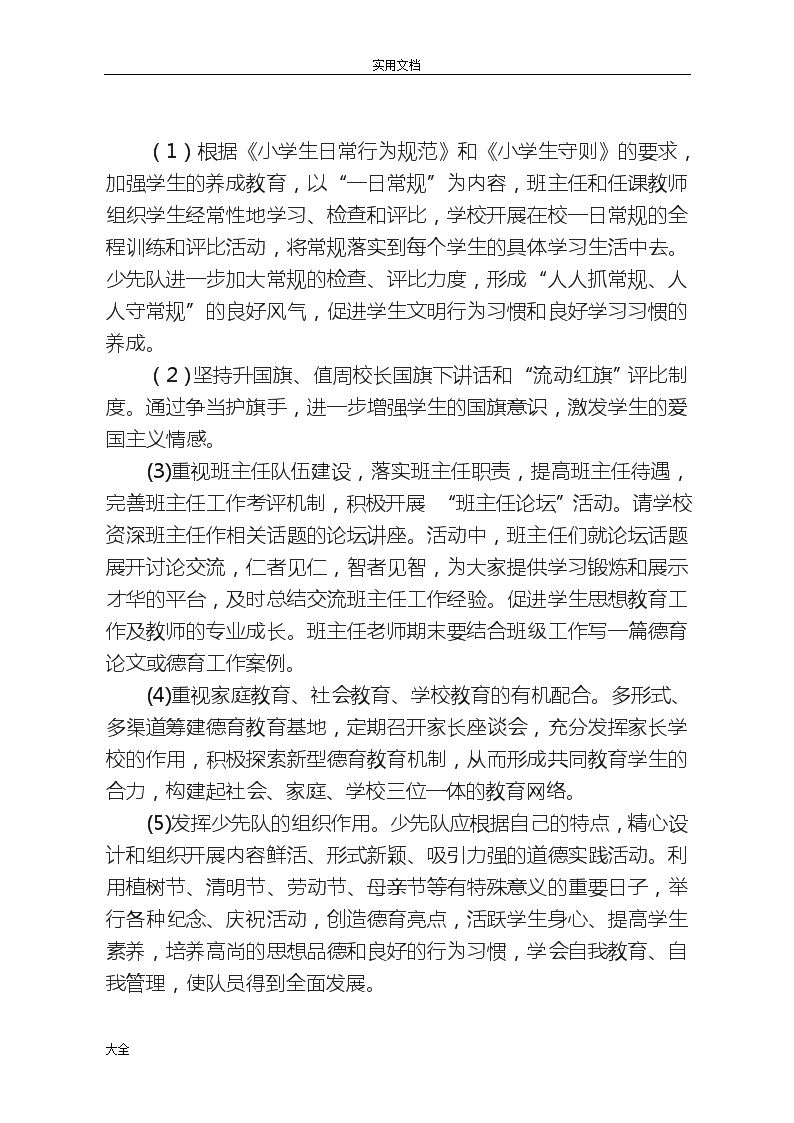 实用文档

（1）根据《小学生日常行为规范》和《小学生守则》的要求，加强学生的养成教育，以“一日常规”为内容，班主任和任课教师组织学生经常性地学习、检查和评比，学校开展在校一日常规的全程训练和评比活动，将常规落实到每个学生的具体学习生活中去。少先队进一步加大常规的检查、评比力度，形成“人人抓常规、人人守常规”的良好风气，促进学生文明行为习惯和良好学习习惯的养成。

（2）坚持升国旗、值周校长国旗下讲话和“流动红旗”评比制度。通过争当护旗手，进一步增强学生的国旗意识，激发学生的爱国主义情感。

(3)重视班主任队伍建设，落实班主任职责，提高班主任待遇，完善班主任工作考评机制，积极开展 “班主任论坛”活动。请学校资深班主任作相关话题的论坛讲座。活动中，班主任们就论坛话题展开讨论交流，仁者见仁，智者见智，为大家提供学习锻炼和展示才华的平台，及时总结交流班主任工作经验。促进学生思想教育工作及教师的专业成长。班主任老师期末要结合班级工作写一篇德育论文或德育工作案例。

(4)重视家庭教育、社会教育、学校教育的有机配合。多形式、多渠道筹建德育教育基地，定期召开家长座谈会，充分发挥家长学校的作用，积极探索新型德育教育机制，从而形成共同教育学生的合力，构建起社会、家庭、学校三位一体的教育网络。

(5)发挥少先队的组织作用。少先队应根据自己的特点，精心设计和组织开展内容鲜活、形式新颖、吸引力强的道德实践活动。利用植树节、清明节、劳动节、母亲节等有特殊意义的重要日子，举行各种纪念、庆祝活动，创造德育亮点，活跃学生身心、提高学生素养，培养高尚的思想品德和良好的行为习惯，学会自我教育、自我管理，使队员得到全面发展。

大全